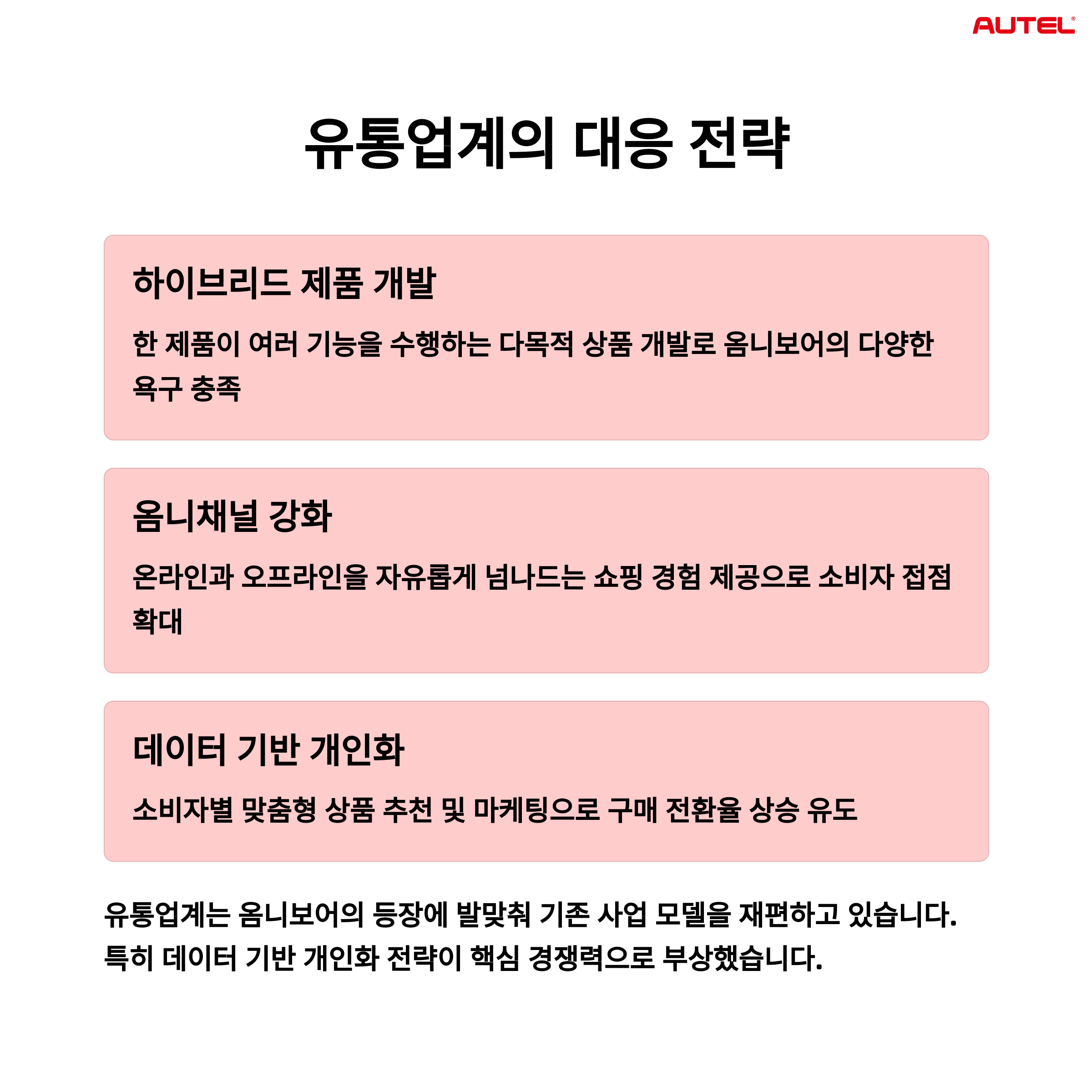 AUTEL®

유통업계의 대응 전략

하이브리드 제품 개발

한 제품이 여러 기능을 수행하는 다목적 상품 개발로 옴니보어의 다양한 욕구 충족

옴니채널 강화

온라인과 오프라인을 자유롭게 넘나드는 쇼핑 경험 제공으로 소비자 접점 확대

데이터 기반 개인화

소비자별 맞춤형 상품 추천 및 마케팅으로 구매 전환율 상승 유도

유통업계는 옴니보어의 등장에 발맞춰 기존 사업 모델을 재편하고 있습니다. 특히 데이터 기반 개인화 전략이 핵심 경쟁력으로 부상했습니다.